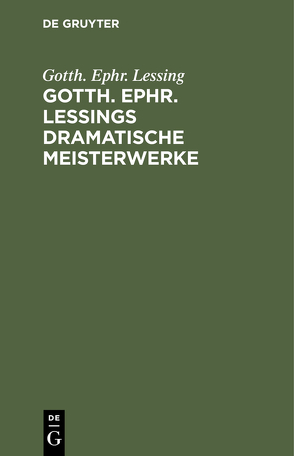 DE GRUYTER

Gotth. Ephr. Lessing

GOTTH. EPHR. LESSINGS DRAMATISCHE MEISTERWERKE

DE
G